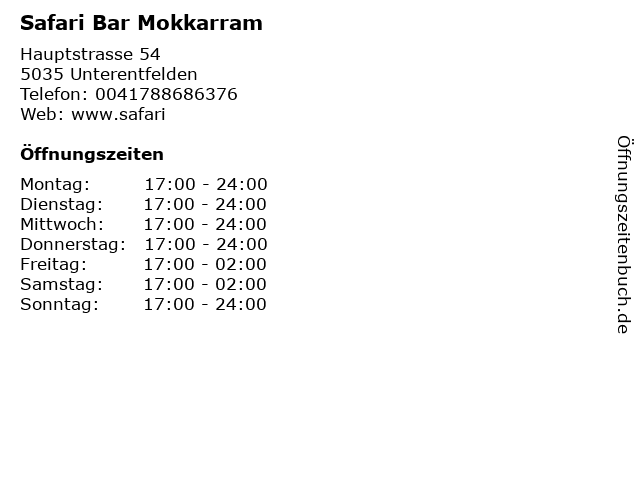 Safari Bar Mokkarram

Hauptstrasse 54
5035 Unterentfelden
Telefon: 0041788686376
Web: www.safari

Öffnungszeiten

Montag: 17:00 - 24:00
Dienstag: 17:00 - 24:00
Mittwoch: 17:00 - 24:00
Donnerstag: 17:00 - 24:00
Freitag: 17:00 - 02:00
Samstag: 17:00 - 02:00
Sonntag: 17:00 - 24:00

Öffnungszeitenbuch.de